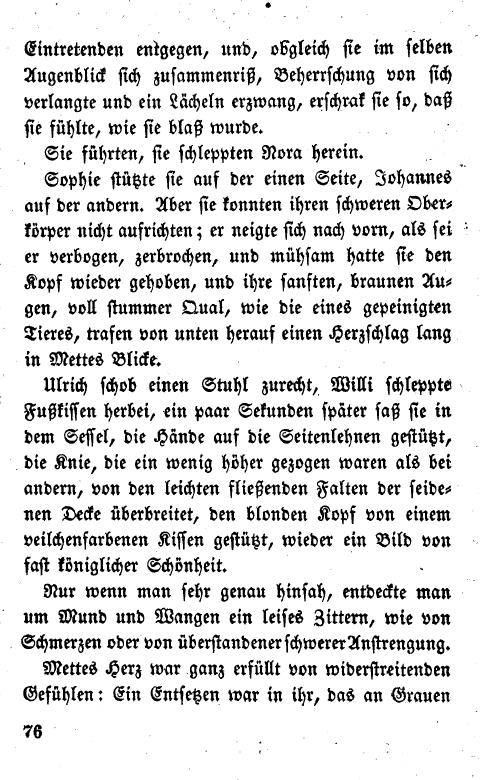 Eintretenden entgegen, und, obgleich sie im selben Augenblick sich zusammenriß, Beherrschung von sich verlangte und ein Lächeln erzwang, erschrak sie so, daß sie fühlte, wie sie blaß wurde.

Sie führten, sie schleppten Nora herein.

Sophie stützte sie auf der einen Seite, Johannes auf der andern. Aber sie konnten ihren schweren Oberkörper nicht aufrichten; er neigte sich nach vorn, als sei er verbogen, zerbrochen, und mühsam hatte sie den Kopf wieder gehoben, und ihre sanften, braunen Augen, voll stummer Qual, wie die eines gepeinigten Tieres, trafen von unten herauf einen Herzschlag lang in Mettes Blicke.

Ulrich schob einen Stuhl zurecht, Willi schleppte Fußkissen herbei, ein paar Sekunden später saß sie in dem Sessel, die Hände auf die Seitenlehnen gestützt, die Knie, die ein wenig höher gezogen waren als bei andern, von den leichten fließenden Falten der seidenen Decke überbreitet, den blonden Kopf von einem veilchenfarbenen Kissen gestützt, wieder ein Bild von fast königlicher Schönheit.

Nur wenn man sehr genau hinsah, entdeckte man um Mund und Wangen ein leises Zittern, wie von Schmerzen oder von überstandener schwerer Anstrengung.

Mettes Herz war ganz erfüllt von widerstreitenden Gefühlen: Ein Entsetzen war in ihr, das an Grauen

76